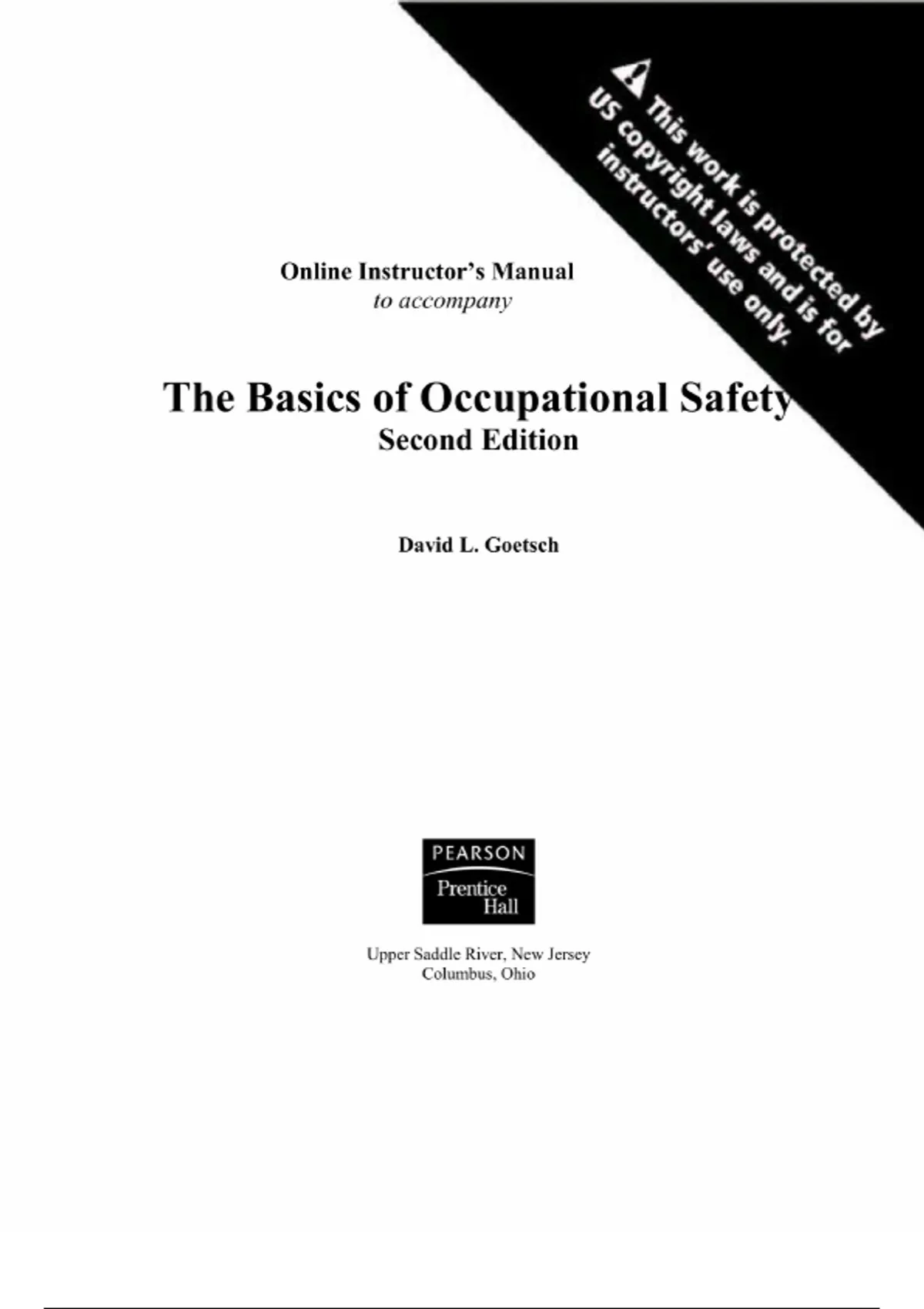 This work is protected by US copyright laws and is for instructors' use only.

Online Instructor's Manual
to accompany

The Basics of Occupational Safety
Second Edition

David L. Goetsch

PEARSON
Prentice Hall

Upper Saddle River, New Jersey
Columbus, Ohio